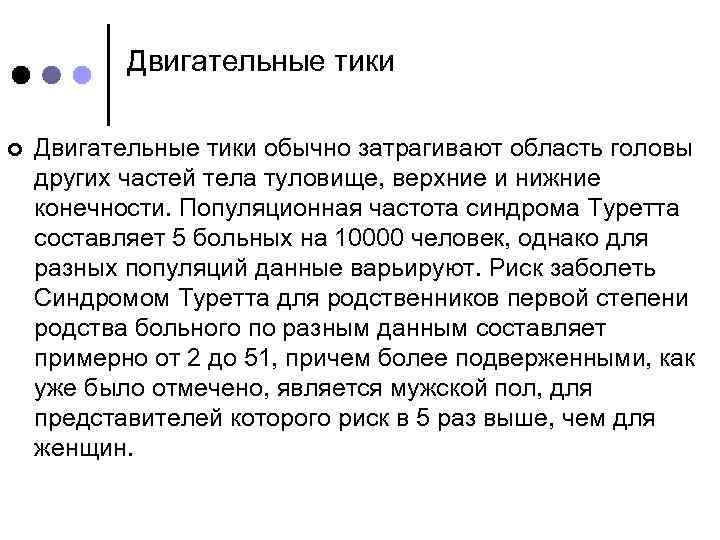 Двигательные тики

Двигательные тики обычно затрагивают область головы других частей тела туловище, верхние и нижние конечности. Популяционная частота синдрома Туретта составляет 5 больных на 10000 человек, однако для разных популяций данные варьируют. Риск заболеть Синдромом Туретта для родственников первой степени родства больного по разным данным составляет примерно от 2 до 51, причем более подверженными, как уже было отмечено, является мужской пол, для представителей которого риск в 5 раз выше, чем для женщин.